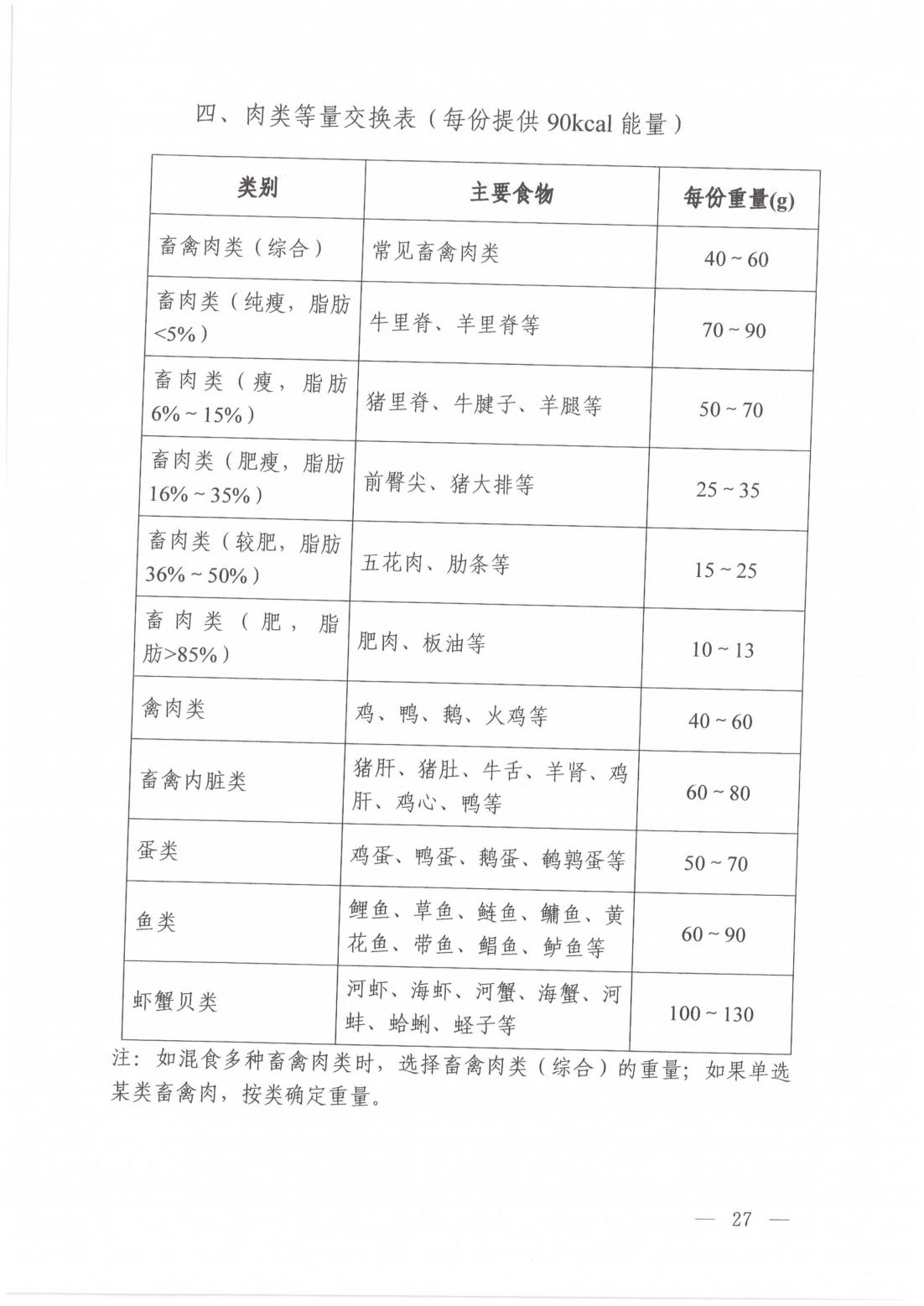 四、肉类等量交换表（每份提供 90kcal 能量）

| 类别 | 主要食物 | 每份重量(g) |
|---|---|---|
| 畜禽肉类（综合） | 常见畜禽肉类 | 40 ~ 60 |
| 畜肉类（纯瘦，脂肪<5%） | 牛里脊、羊里脊等 | 70 ~ 90 |
| 畜肉类（瘦，脂肪6% ~ 15%） | 猪里脊、牛腱子、羊腿等 | 50 ~ 70 |
| 畜肉类（肥瘦，脂肪16% ~ 35%） | 前臀尖、猪大排等 | 25 ~ 35 |
| 畜肉类（较肥，脂肪36% ~ 50%） | 五花肉、肋条等 | 15 ~ 25 |
| 畜肉类（肥，脂肪>85%） | 肥肉、板油等 | 10 ~ 13 |
| 禽肉类 | 鸡、鸭、鹅、火鸡等 | 40 ~ 60 |
| 畜禽内脏类 | 猪肝、猪肚、牛舌、羊肾、鸡肝、鸡心、鸭等 | 60 ~ 80 |
| 蛋类 | 鸡蛋、鸭蛋、鹅蛋、鹌鹑蛋等 | 50 ~ 70 |
| 鱼类 | 鲤鱼、草鱼、鲢鱼、鳙鱼、黄花鱼、带鱼、鲳鱼、鲈鱼等 | 60 ~ 90 |
| 虾蟹贝类 | 河虾、海虾、河蟹、海蟹、河蚌、蛤蜊、蛏子等 | 100 ~ 130 |

注：如混食多种畜禽肉类时，选择畜禽肉类（综合）的重量；如果单选某类畜禽肉，按类确定重量。

— 27 —